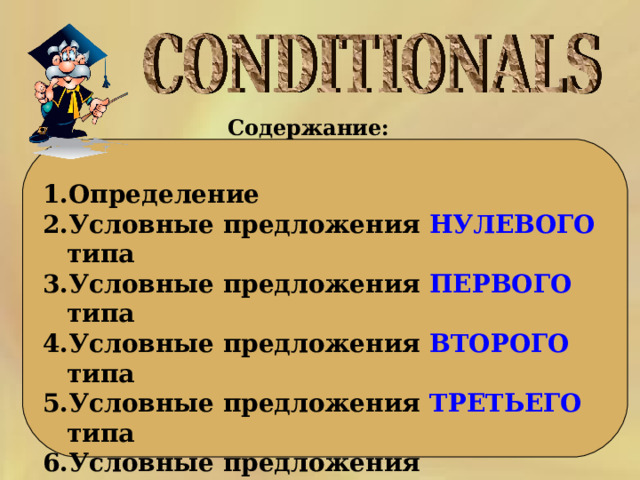 CONDITIONALS

Содержание:

1.Определение
2.Условные предложения НУЛЕВОГО типа
3.Условные предложения ПЕРВОГО типа
4.Условные предложения ВТОРОГО типа
5.Условные предложения ТРЕТЬЕГО типа
6.Условные предложения